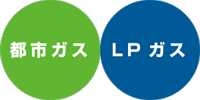 都市ガス

LPガス